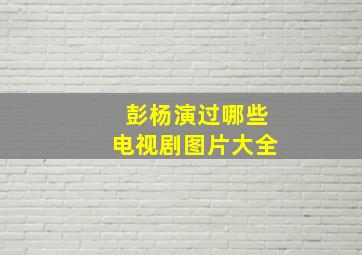 彭杨演过哪些
电视剧图片大全